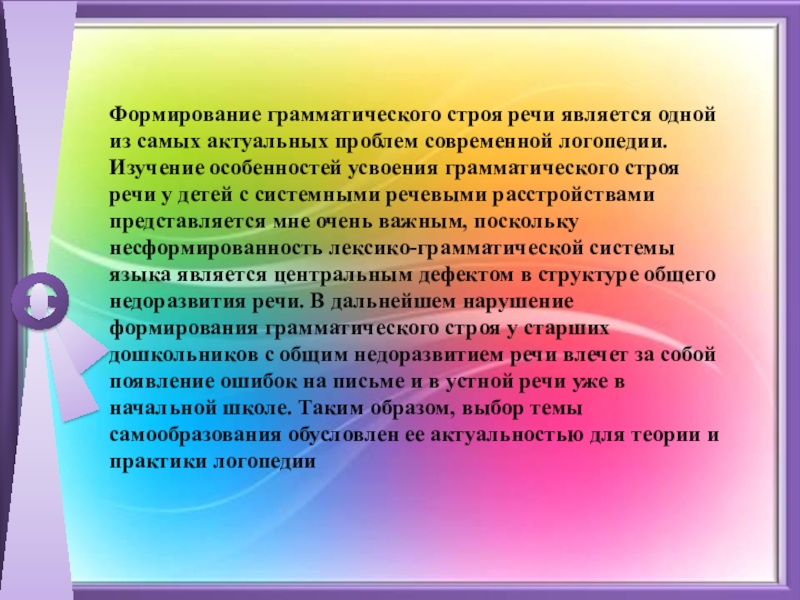 Формирование грамматического строя речи является одной из самых актуальных проблем современной логопедии. Изучение особенностей усвоения грамматического строя речи у детей с системными речевыми расстройствами представляется мне очень важным, поскольку несформированность лексико-грамматической системы языка является центральным дефектом в структуре общего недоразвития речи. В дальнейшем нарушение формирования грамматического строя у старших дошкольников с общим недоразвитием речи влечет за собой появление ошибок на письме и в устной речи уже в начальной школе. Таким образом, выбор темы самообразования обусловлен ее актуальностью для теории и практики логопедии